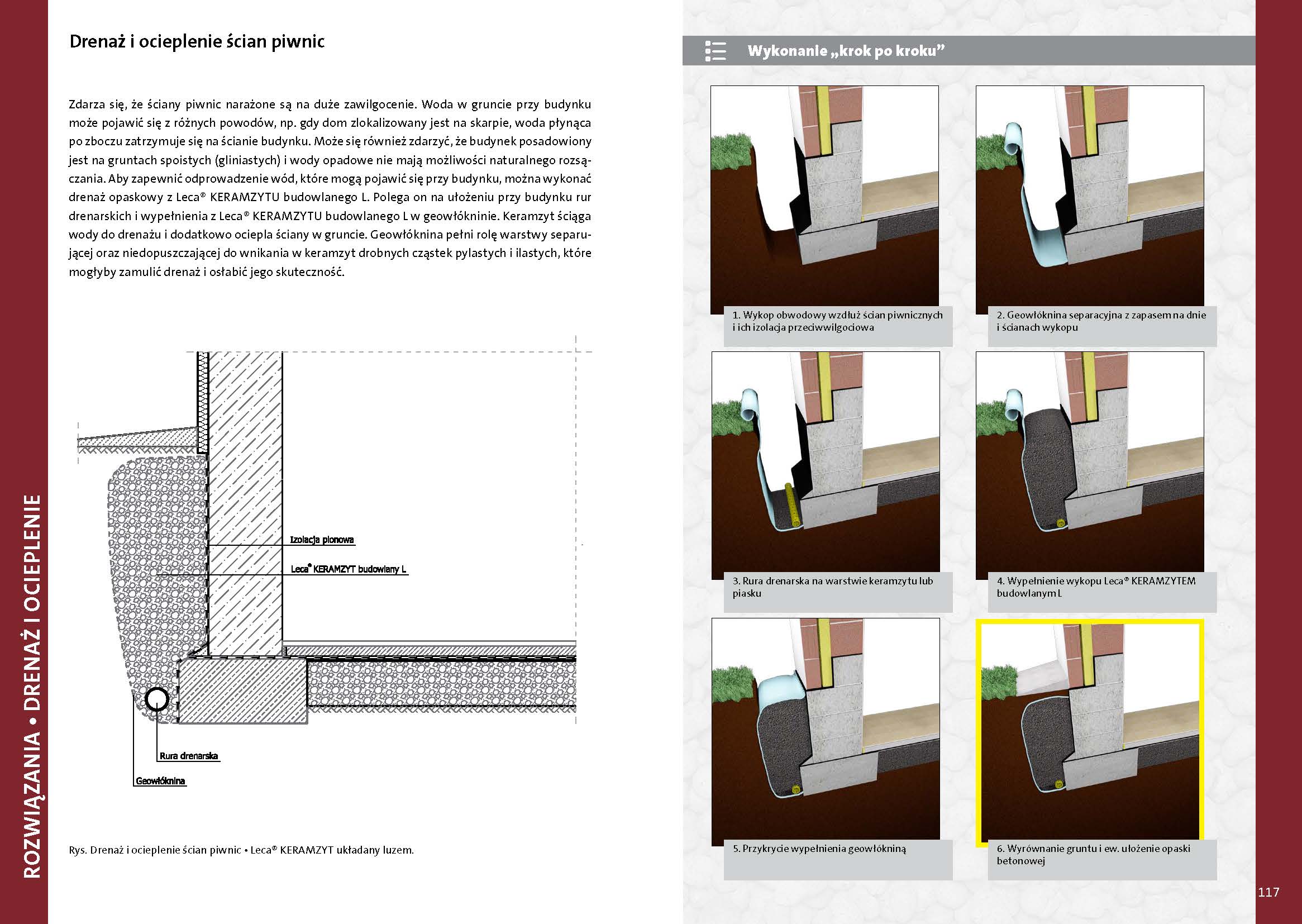 Drenaż i ocieplenie ścian piwnic

Zdarza się, że ściany piwnic narażone są na duże zawilgocenie. Woda w gruncie przy budynku może pojawić się z różnych powodów, np. gdy dom zlokalizowany jest na skarpie, woda płynąca po zboczu zatrzymuje się na ścianie budynku. Może się również zdarzyć, że budynek posadowiony jest na gruntach spoistych (gliniastych) i wody opadowe nie mają możliwości naturalnego rozsączania. Aby zapewnić odprowadzenie wód, które mogą pojawić się przy budynku, można wykonać drenaż opaskowy z Leca® KERAMZYTU budowlanego L. Polega on na ułożeniu przy budynku rur drenarskich i wypełnienia z Leca® KERAMZYTU budowlanego L w geowłókninie. Keramzyt ściąga wody do drenażu i dodatkowo ociepla ściany w gruncie. Geowłóknina pełni rolę warstwy separującej oraz niedopuszczającej do wnikania w keramzyt drobnych cząstek pylastych i ilastych, które mogłyby zamulić drenaż i osłabić jego skuteczność.

Izolacja pionowa

Leca® KERAMZYT budowlany L

Rura drenarska

Geowłóknina

Rys. Drenaż i ocieplenie ścian piwnic • Leca® KERAMZYT układany luzem.

ROZWIĄZANIA • DRENAŻ I OCIEPLENIE

Wykonanie „krok po kroku”

1. Wykop obwodowy wzdłuż ścian piwnicznych i ich izolacja przeciwwilgociowa

2. Geowłóknina separacyjna z zapasem na dnie i ścianach wykopu

3. Rura drenarska na warstwie keramzytu lub piasku

4. Wypełnienie wykopu Leca® KERAMZYTEM budowlanym L

5. Przykrycie wypełnienia geowłókniną

6. Wyrównanie gruntu i ew. ułożenie opaski betonowej

117